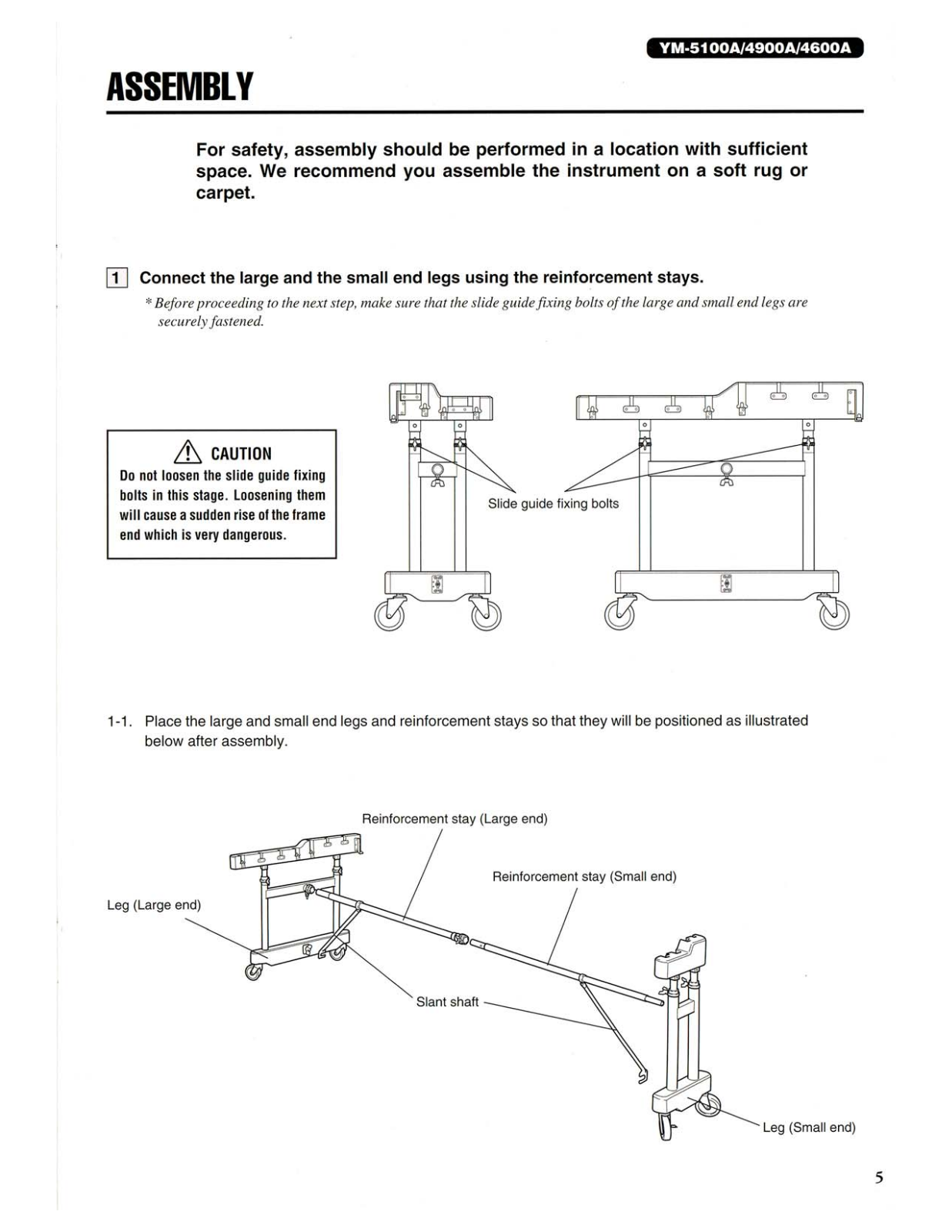 YM-5100A/4900A/4600A

ASSEMBLY

For safety, assembly should be performed in a location with sufficient space. We recommend you assemble the instrument on a soft rug or carpet.

1 Connect the large and the small end legs using the reinforcement stays.

* Before proceeding to the next step, make sure that the slide guide fixing bolts of the large and small end legs are securely fastened.

CAUTION
Do not loosen the slide guide fixing bolts in this stage. Loosening them will cause a sudden rise of the frame end which is very dangerous.

Slide guide fixing bolts

1-1. Place the large and small end legs and reinforcement stays so that they will be positioned as illustrated below after assembly.

Reinforcement stay (Large end)

Reinforcement stay (Small end)

Leg (Large end)

Slant shaft

Leg (Small end)

5